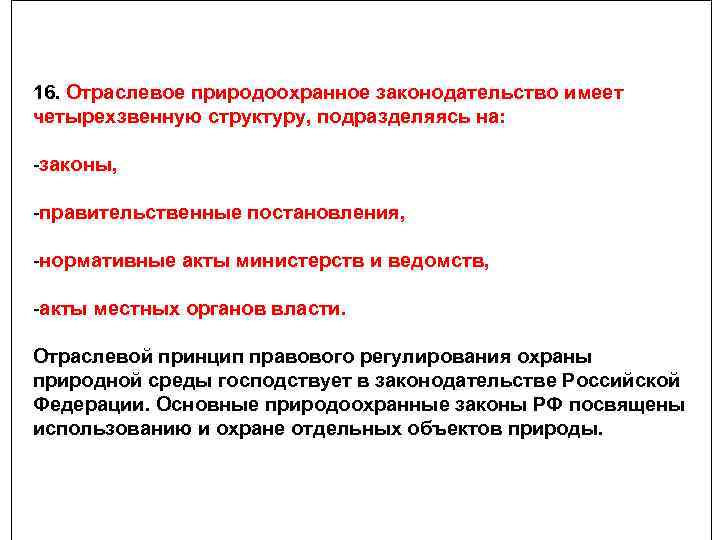 16. Отраслевое природоохранное законодательство имеет четырехзвенную структуру, подразделяясь на:

-законы,

-правительственные постановления,

-нормативные акты министерств и ведомств,

-акты местных органов власти.

Отраслевой принцип правового регулирования охраны природной среды господствует в законодательстве Российской Федерации. Основные природоохранные законы РФ посвящены использованию и охране отдельных объектов природы.